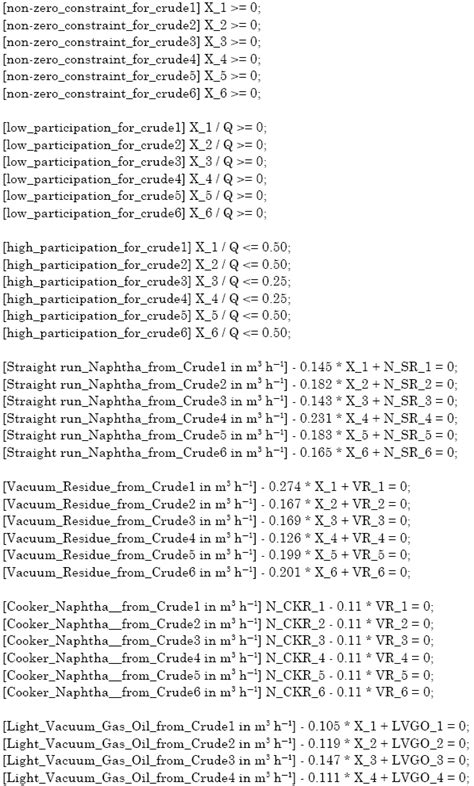 [non-zero_constraint_for_crude1] X_1 >= 0;
[non-zero_constraint_for_crude2] X_2 >= 0;
[non-zero_constraint_for_crude3] X_3 >= 0;
[non-zero_constraint_for_crude4] X_4 >= 0;
[non-zero_constraint_for_crude5] X_5 >= 0;
[non-zero_constraint_for_crude6] X_6 >= 0;

[low_participation_for_crude1] X_1 / Q >= 0;
[low_participation_for_crude2] X_2 / Q >= 0;
[low_participation_for_crude3] X_3 / Q >= 0;
[low_participation_for_crude4] X_4 / Q >= 0;
[low_participation_for_crude5] X_5 / Q >= 0;
[low_participation_for_crude6] X_6 / Q >= 0;

[high_participation_for_crude1] X_1 / Q <= 0.50;
[high_participation_for_crude2] X_2 / Q <= 0.50;
[high_participation_for_crude3] X_3 / Q <= 0.25;
[high_participation_for_crude4] X_4 / Q <= 0.25;
[high_participation_for_crude5] X_5 / Q <= 0.50;
[high_participation_for_crude6] X_6 / Q <= 0.50;

[Straight run_Naphtha_from_Crude1 in $m^3$ $h^{-1}$] - 0.145 * X_1 + N_SR_1 = 0;
[Straight run_Naphtha_from_Crude2 in $m^3$ $h^{-1}$] - 0.182 * X_2 + N_SR_2 = 0;
[Straight run_Naphtha_from_Crude3 in $m^3$ $h^{-1}$] - 0.143 * X_3 + N_SR_3 = 0;
[Straight run_Naphtha_from_Crude4 in $m^3$ $h^{-1}$] - 0.231 * X_4 + N_SR_4 = 0;
[Straight run_Naphtha_from_Crude5 in $m^3$ $h^{-1}$] - 0.183 * X_5 + N_SR_5 = 0;
[Straight run_Naphtha_from_Crude6 in $m^3$ $h^{-1}$] - 0.165 * X_6 + N_SR_6 = 0;

[Vacuum_Residue_from_Crude1 in $m^3$ $h^{-1}$] - 0.274 * X_1 + VR_1 = 0;
[Vacuum_Residue_from_Crude2 in $m^3$ $h^{-1}$] - 0.167 * X_2 + VR_2 = 0;
[Vacuum_Residue_from_Crude3 in $m^3$ $h^{-1}$] - 0.169 * X_3 + VR_3 = 0;
[Vacuum_Residue_from_Crude4 in $m^3$ $h^{-1}$] - 0.126 * X_4 + VR_4 = 0;
[Vacuum_Residue_from_Crude5 in $m^3$ $h^{-1}$] - 0.199 * X_5 + VR_5 = 0;
[Vacuum_Residue_from_Crude6 in $m^3$ $h^{-1}$] - 0.201 * X_6 + VR_6 = 0;

[Cooker_Naphtha__from_Crude1 in $m^3$ $h^{-1}$] N_CKR_1 - 0.11 * VR_1 = 0;
[Cooker_Naphtha__from_Crude2 in $m^3$ $h^{-1}$] N_CKR_2 - 0.11 * VR_2 = 0;
[Cooker_Naphtha__from_Crude3 in $m^3$ $h^{-1}$] N_CKR_3 - 0.11 * VR_3 = 0;
[Cooker_Naphtha__from_Crude4 in $m^3$ $h^{-1}$] N_CKR_4 - 0.11 * VR_4 = 0;
[Cooker_Naphtha__from_Crude5 in $m^3$ $h^{-1}$] N_CKR_5 - 0.11 * VR_5 = 0;
[Cooker_Naphtha__from_Crude6 in $m^3$ $h^{-1}$] N_CKR_6 - 0.11 * VR_6 = 0;

[Light_Vacuum_Gas_Oil_from_Crude1 in $m^3$ $h^{-1}$] - 0.105 * X_1 + LVGO_1 = 0;
[Light_Vacuum_Gas_Oil_from_Crude2 in $m^3$ $h^{-1}$] - 0.119 * X_2 + LVGO_2 = 0;
[Light_Vacuum_Gas_Oil_from_Crude3 in $m^3$ $h^{-1}$] - 0.147 * X_3 + LVGO_3 = 0;
[Light_Vacuum_Gas_Oil_from_Crude4 in $m^3$ $h^{-1}$] - 0.111 * X_4 + LVGO_4 = 0;